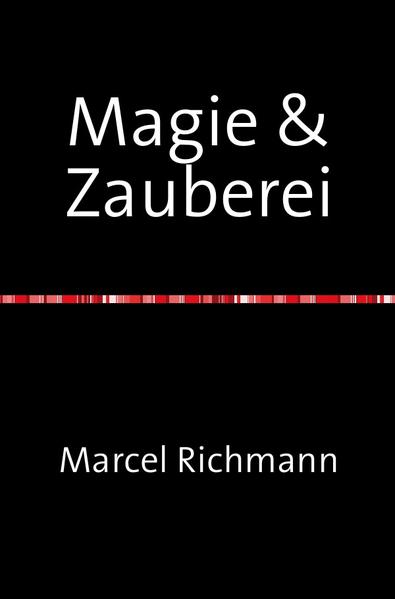 Magie & Zauberei

Marcel Richmann